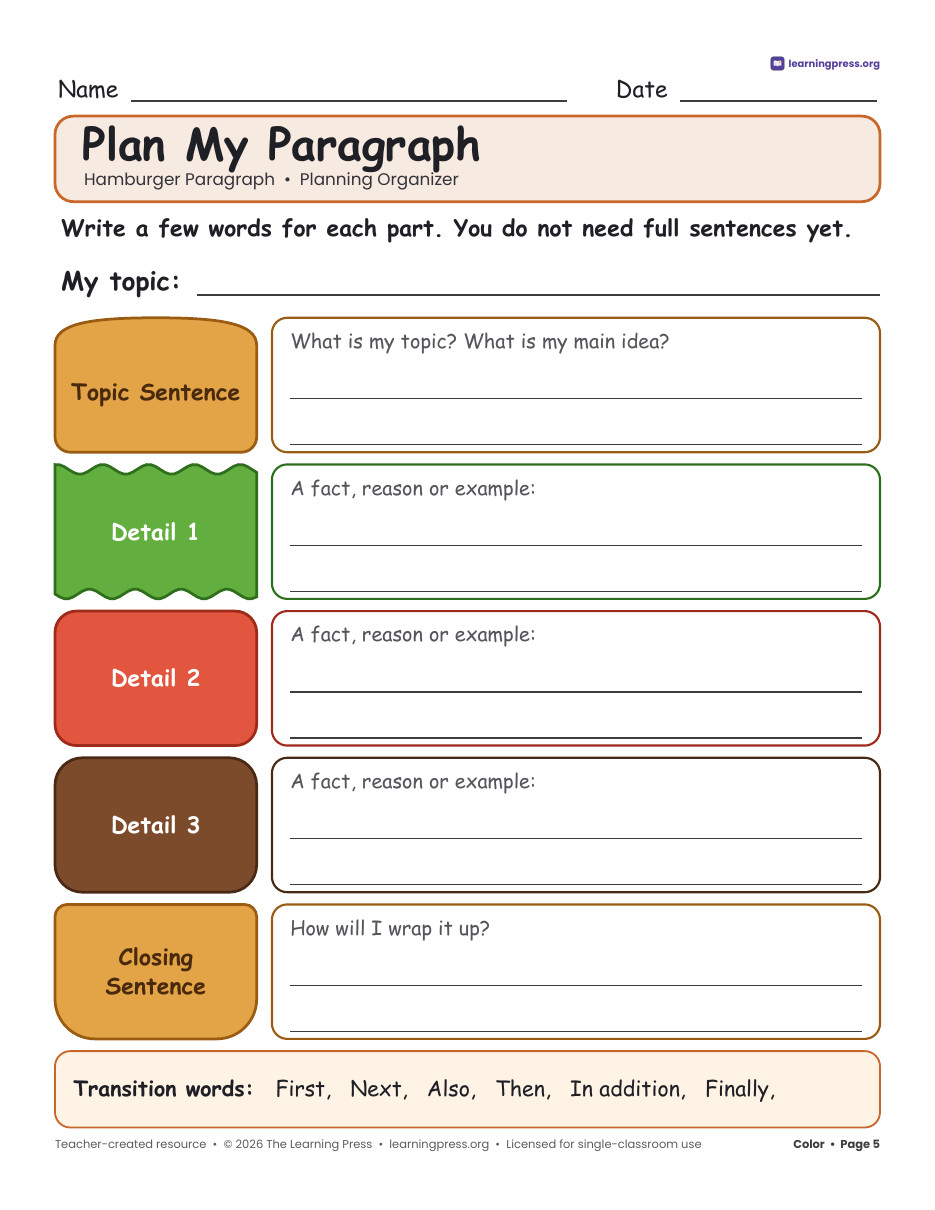 learningpress.org

Name ____ Date ____

Plan My Paragraph
Hamburger Paragraph • Planning Organizer

Write a few words for each part. You do not need full sentences yet.

My topic: ____

Topic Sentence

What is my topic? What is my main idea?
____
____

Detail 1

A fact, reason or example:
____
____

Detail 2

A fact, reason or example:
____
____

Detail 3

A fact, reason or example:
____
____

Closing Sentence

How will I wrap it up?
____
____

Transition words: First, Next, Also, Then, In addition, Finally,

Teacher-created resource • © 2026 The Learning Press • learningpress.org • Licensed for single-classroom use

Color • Page 5